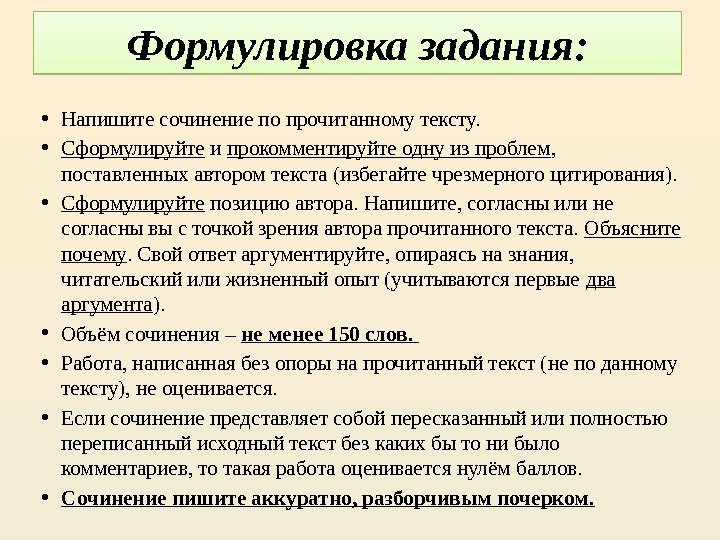 Формулировка задания:

• Напишите сочинение по прочитанному тексту.
• Сформулируйте и прокомментируйте одну из проблем, поставленных автором текста (избегайте чрезмерного цитирования).
• Сформулируйте позицию автора. Напишите, согласны или не согласны вы с точкой зрения автора прочитанного текста. Объясните почему. Свой ответ аргументируйте, опираясь на знания, читательский или жизненный опыт (учитываются первые два аргумента).
• Объём сочинения – не менее 150 слов.
• Работа, написанная без опоры на прочитанный текст (не по данному тексту), не оценивается.
• Если сочинение представляет собой пересказанный или полностью переписанный исходный текст без каких бы то ни было комментариев, то такая работа оценивается нулём баллов.
• Сочинение пишите аккуратно, разборчивым почерком.